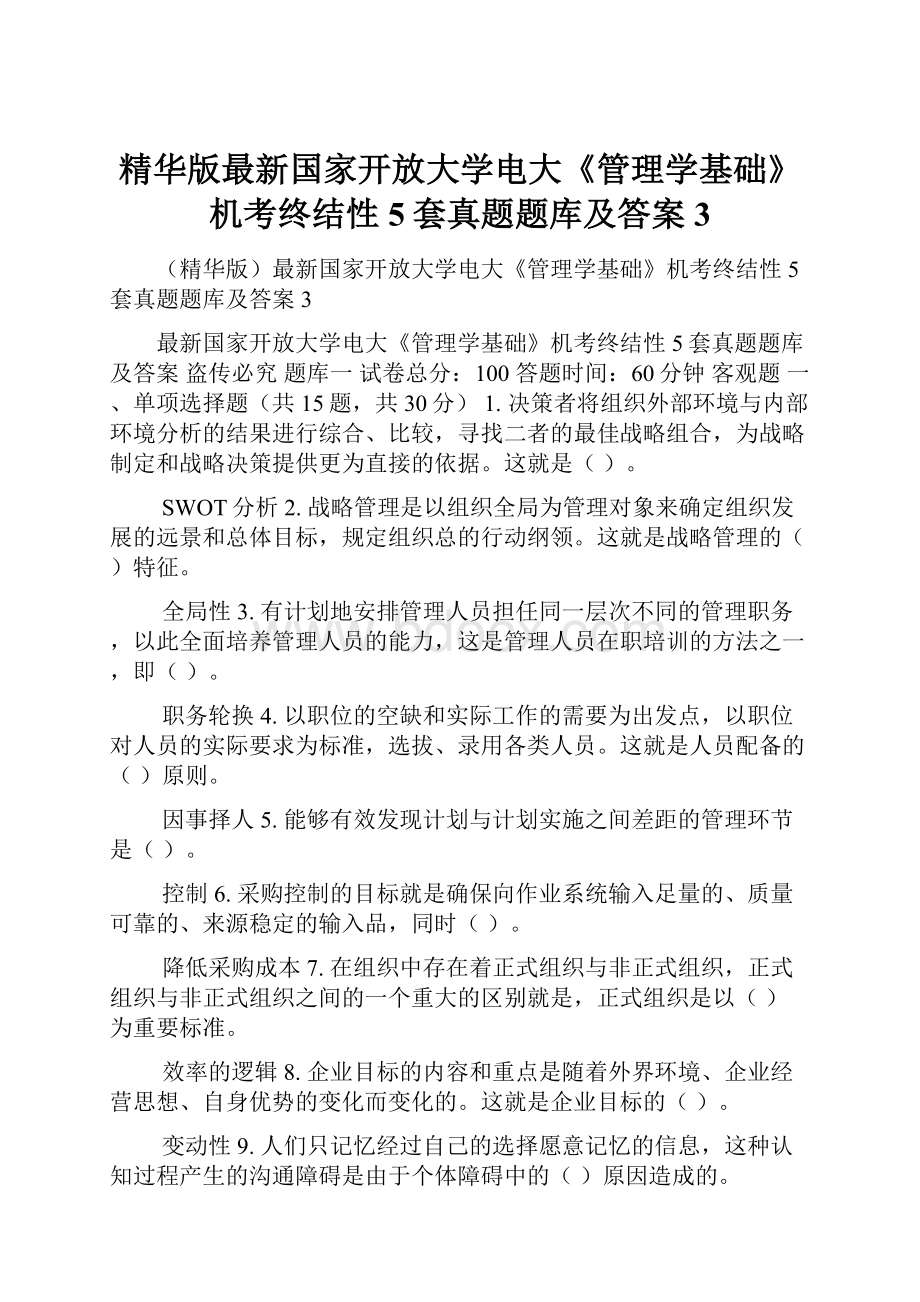 精华版最新国家开放大学电大《管理学基础》机考终结性 5 套真题题库及答案 3

（精华版）最新国家开放大学电大《管理学基础》机考终结性 5 套真题题库及答案 3

最新国家开放大学电大《管理学基础》机考终结性 5 套真题题库及答案 盗传必究 题库一 试卷总分：100 答题时间：60 分钟 客观题 一、单项选择题（共 15 题，共 30 分） 1. 决策者将组织外部环境与内部环境分析的结果进行综合、比较，寻找二者的最佳战略组合，为战略制定和战略决策提供更为直接的依据。这就是（ ）。

SWOT 分析 2. 战略管理是以组织全局为管理对象来确定组织发展的远景和总体目标，规定组织总的行动纲领。这就是战略管理的（ ）特征。

全局性 3. 有计划地安排管理人员担任同一层次不同的管理职务，以此全面培养管理人员的能力，这是管理人员在职培训的方法之一，即（ ）。

职务轮换 4. 以职位的空缺和实际工作的需要为出发点，以职位对人员的实际要求为标准，选拔、录用各类人员。这就是人员配备的（ ）原则。

因事择人 5. 能够有效发现计划与计划实施之间差距的管理环节是（ ）。

控制 6. 采购控制的目标就是确保向作业系统输入足量的、质量可靠的、来源稳定的输入品，同时（ ）。

降低采购成本 7. 在组织中存在着正式组织与非正式组织，正式组织与非正式组织之间的一个重大的区别就是，正式组织是以（ ）为重要标准。

效率的逻辑 8. 企业目标的内容和重点是随着外界环境、企业经营思想、自身优势的变化而变化的。这就是企业目标的（ ）。

变动性 9. 人们只记忆经过自己的选择愿意记忆的信息，这种认知过程产生的沟通障碍是由于个体障碍中的（ ）原因造成的。